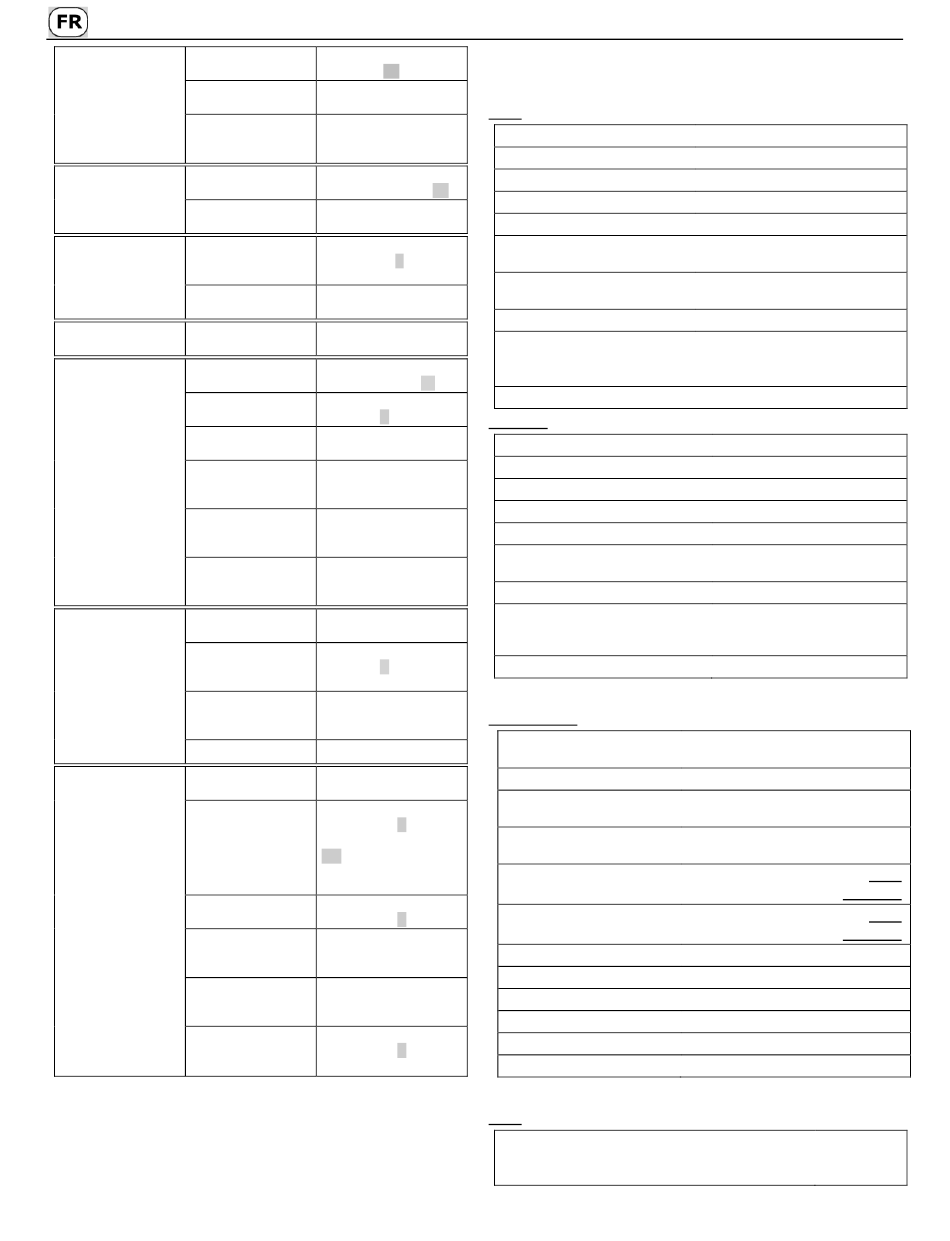 FR